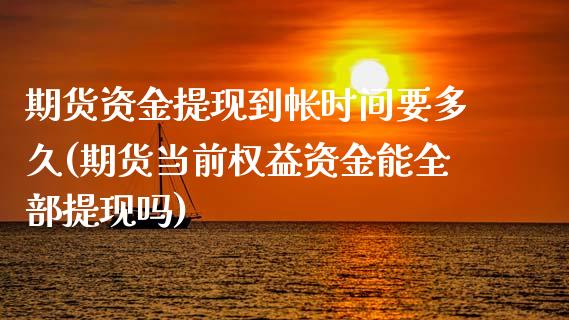 期货资金提现到帐时间要多久(期货当前权益资金能全部提现吗)